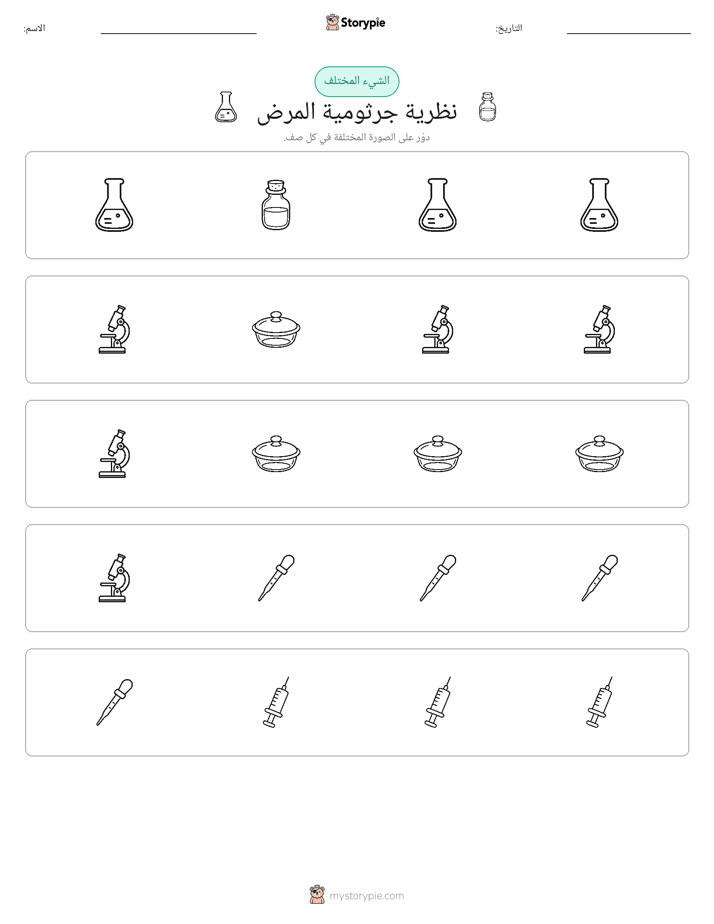 التاريخ: ____ Storypie الاسم: ____

الشيء المختلف

نظرية جرثومية المرض

دوّر على الصورة المختلفة في كل صف.

mystorypie.com